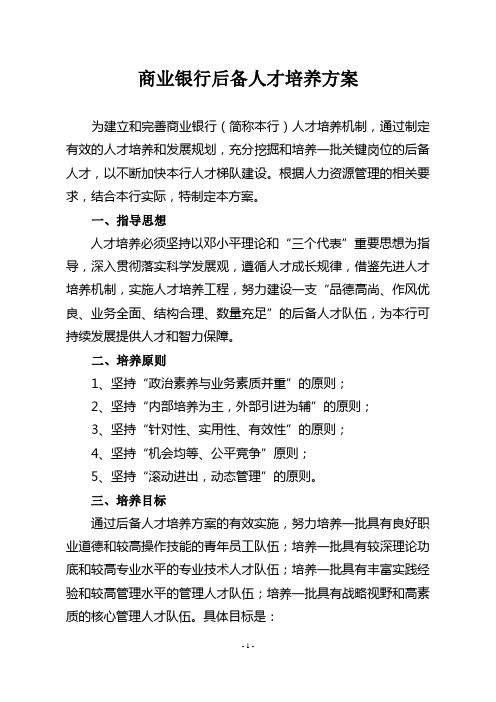 商业银行后备人才培养方案

为建立和完善商业银行（简称本行）人才培养机制，通过制定有效的人才培养和发展规划，充分挖掘和培养一批关键岗位的后备人才，以不断加快本行人才梯队建设。根据人力资源管理的相关要求，结合本行实际，特制定本方案。

一、指导思想

人才培养必须坚持以邓小平理论和“三个代表”重要思想为指导，深入贯彻落实科学发展观，遵循人才成长规律，借鉴先进人才培养机制，实施人才培养工程，努力建设一支“品德高尚、作风优良、业务全面、结构合理、数量充足”的后备人才队伍，为本行可持续发展提供人才和智力保障。

二、培养原则

1、坚持“政治素养与业务素质并重”的原则；

2、坚持“内部培养为主，外部引进为辅”的原则；

3、坚持“针对性、实用性、有效性”的原则；

4、坚持“机会均等、公平竞争”原则；

5、坚持“滚动进出，动态管理”的原则。

三、培养目标

通过后备人才培养方案的有效实施，努力培养一批具有良好职业道德和较高操作技能的青年员工队伍；培养一批具有较深理论功底和较高专业水平的专业技术人才队伍；培养一批具有丰富实践经验和较高管理水平的管理人才队伍；培养一批具有战略视野和高素质的核心管理人才队伍。具体目标是：

- 1 -